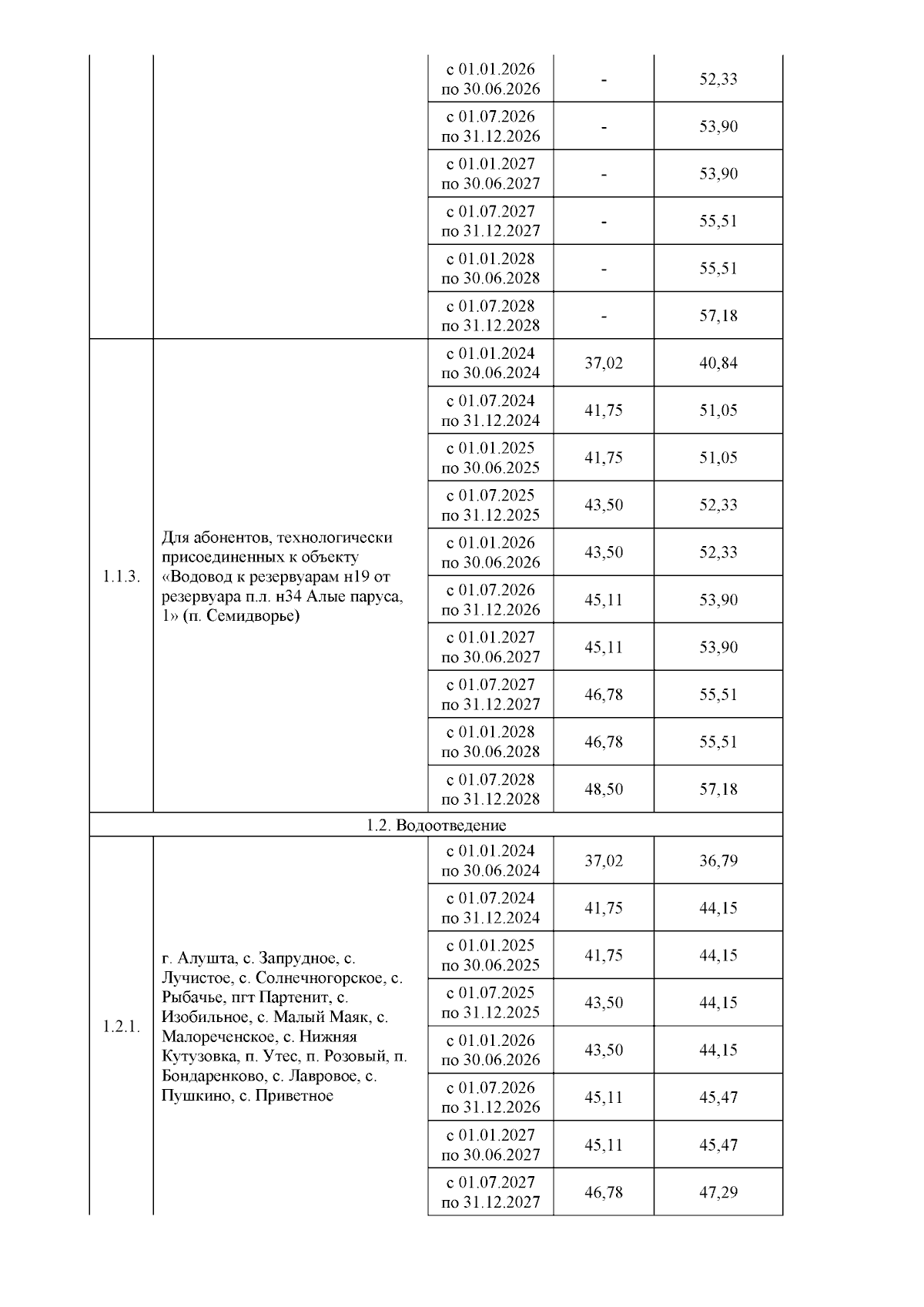 |  |  |  |  |  |
|---|---|---|---|---|
|  |  | с 01.01.2026 по 30.06.2026 | - | 52,33 |
|  |  | с 01.07.2026 по 31.12.2026 | - | 53,90 |
|  |  | с 01.01.2027 по 30.06.2027 | - | 53,90 |
|  |  | с 01.07.2027 по 31.12.2027 | - | 55,51 |
|  |  | с 01.01.2028 по 30.06.2028 | - | 55,51 |
|  |  | с 01.07.2028 по 31.12.2028 | - | 57,18 |
| 1.1.3. | Для абонентов, технологически присоединенных к объекту «Водовод к резервуарам н19 от резервуара п.л. н34 Алые паруса, 1» (п. Семидворье) | с 01.01.2024 по 30.06.2024 | 37,02 | 40,84 |
|  |  | с 01.07.2024 по 31.12.2024 | 41,75 | 51,05 |
|  |  | с 01.01.2025 по 30.06.2025 | 41,75 | 51,05 |
|  |  | с 01.07.2025 по 31.12.2025 | 43,50 | 52,33 |
|  |  | с 01.01.2026 по 30.06.2026 | 43,50 | 52,33 |
|  |  | с 01.07.2026 по 31.12.2026 | 45,11 | 53,90 |
|  |  | с 01.01.2027 по 30.06.2027 | 45,11 | 53,90 |
|  |  | с 01.07.2027 по 31.12.2027 | 46,78 | 55,51 |
|  |  | с 01.01.2028 по 30.06.2028 | 46,78 | 55,51 |
|  |  | с 01.07.2028 по 31.12.2028 | 48,50 | 57,18 |
| 1.2. Водоотведение |  |  |  |  |
| 1.2.1. | г. Алушта, с. Запрудное, с. Лучистое, с. Солнечногорское, с. Рыбачье, пгт Партенит, с. Изобильное, с. Малый Маяк, с. Малореченское, с. Нижняя Кутузовка, п. Утес, п. Розовый, п. Бондаренково, с. Лавровое, с. Пушкино, с. Приветное | с 01.01.2024 по 30.06.2024 | 37,02 | 36,79 |
|  |  | с 01.07.2024 по 31.12.2024 | 41,75 | 44,15 |
|  |  | с 01.01.2025 по 30.06.2025 | 41,75 | 44,15 |
|  |  | с 01.07.2025 по 31.12.2025 | 43,50 | 44,15 |
|  |  | с 01.01.2026 по 30.06.2026 | 43,50 | 44,15 |
|  |  | с 01.07.2026 по 31.12.2026 | 45,11 | 45,47 |
|  |  | с 01.01.2027 по 30.06.2027 | 45,11 | 45,47 |
|  |  | с 01.07.2027 по 31.12.2027 | 46,78 | 47,29 |